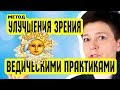 МЕТОД
УЛУЧШЕНИЯ ЗРЕНИЯ
ВЕДИЧЕСКИМИ ПРАКТИКАМИ